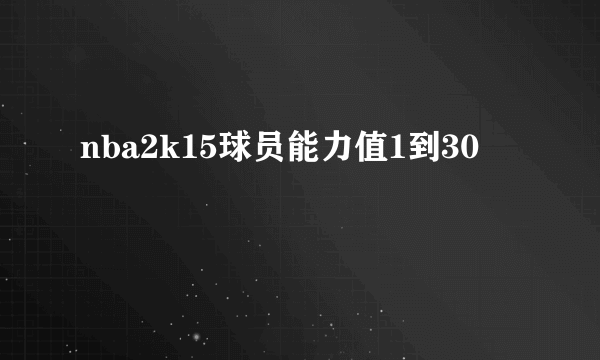 nba2k15球员能力值1到30